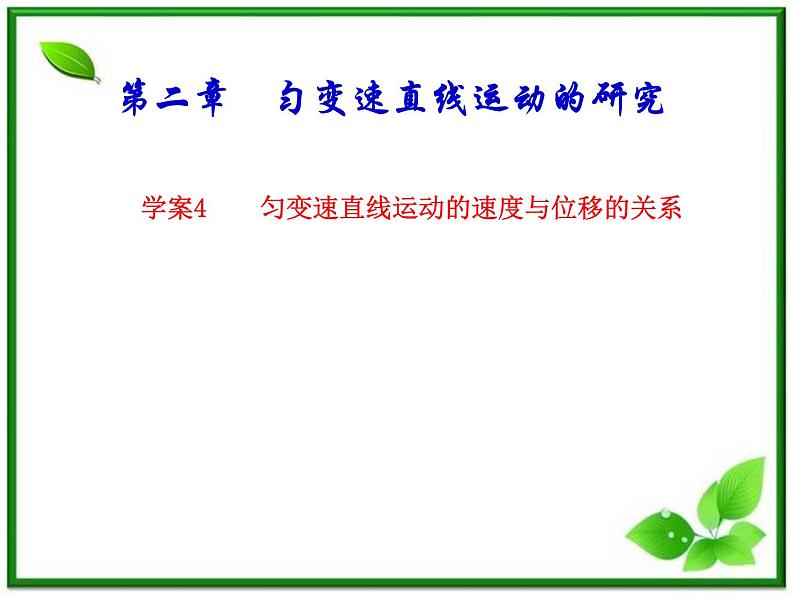 第二章　匀变速直线运动的研究

学案4　匀变速直线运动的速度与位移的关系